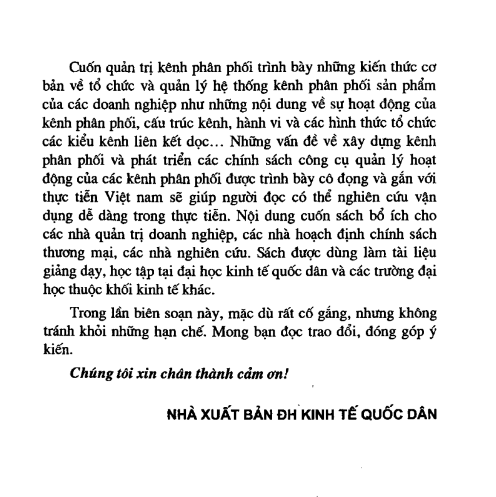 Cuốn quản trị kênh phân phối trình bày những kiến thức cơ bản về tổ chức và quản lý hệ thống kênh phân phối sản phẩm của các doanh nghiệp như những nội dung về sự hoạt động của kênh phân phối, cấu trúc kênh, hành vi và các hình thức tổ chức các kiểu kênh liên kết dọc... Những vấn đề về xây dựng kênh phân phối và phát triển các chính sách công cụ quản lý hoạt động của các kênh phân phối được trình bày cô đọng và gắn với thực tiễn Việt nam sẽ giúp người đọc có thể nghiên cứu vận dụng dễ dàng trong thực tiễn. Nội dung cuốn sách bổ ích cho các nhà quản trị doanh nghiệp, các nhà hoạch định chính sách thương mại, các nhà nghiên cứu. Sách được dùng làm tài liệu giảng dạy, học tập tại đại học kinh tế quốc dân và các trường đại học thuộc khối kinh tế khác.

Trong lần biên soạn này, mặc dù rất cố gắng, nhưng không tránh khỏi những hạn chế. Mong bạn đọc trao đổi, đóng góp ý kiến.

Chúng tôi xin chân thành cảm ơn!

NHÀ XUẤT BẢN ĐH KINH TẾ QUỐC DÂN